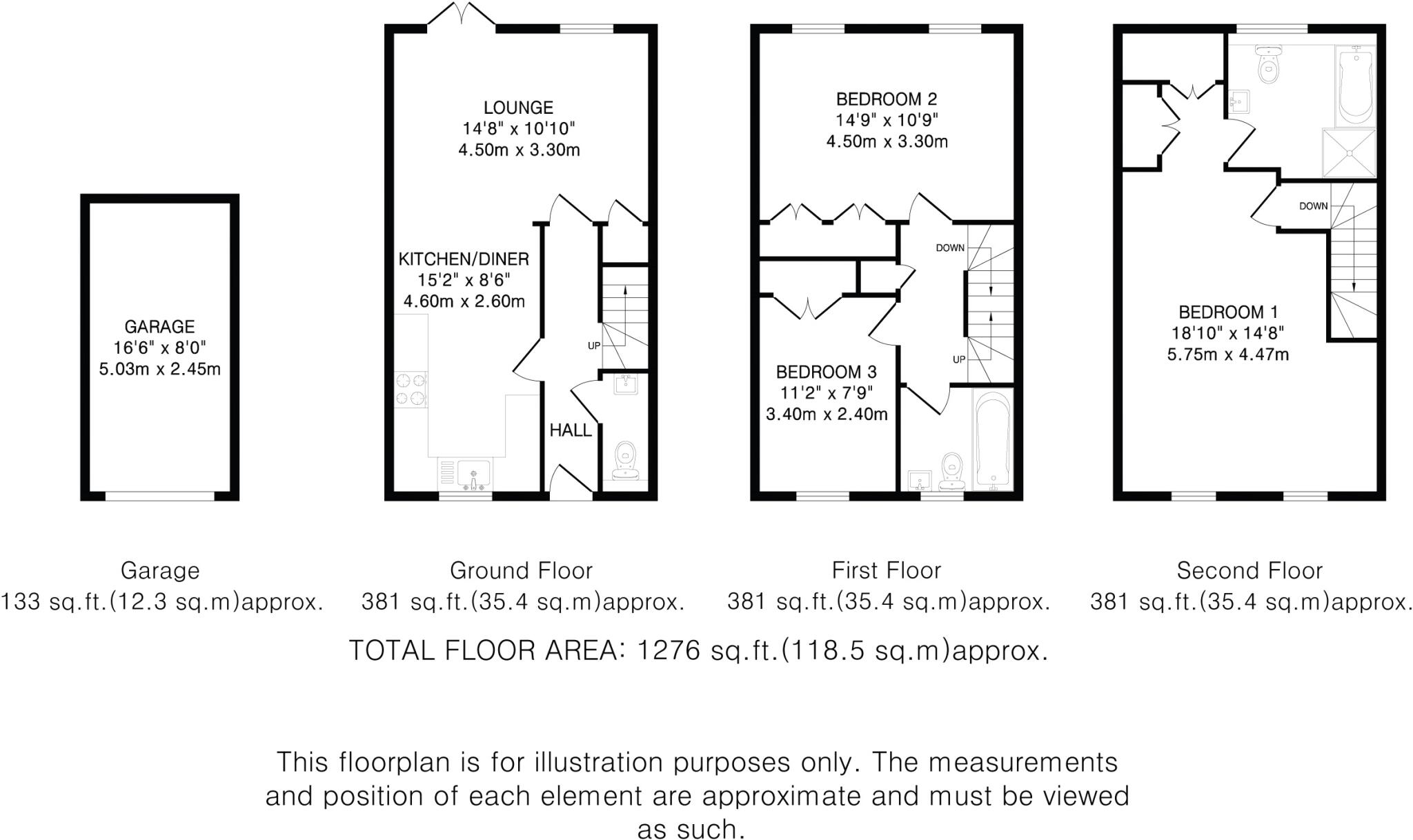 GARAGE
16'6" x 8'0"
5.03m x 2.45m

LOUNGE
14'8" x 10'10"
4.50m x 3.30m

KITCHEN/DINER
15'2" x 8'6"
4.60m x 2.60m

UP

HALL

BEDROOM 2
14'9" x 10'9"
4.50m x 3.30m

DOWN

UP

BEDROOM 3
11'2" x 7'9"
3.40m x 2.40m

DOWN

BEDROOM 1
18'10" x 14'8"
5.75m x 4.47m

Garage
133 sq.ft.(12.3 sq.m)approx.

Ground Floor
381 sq.ft.(35.4 sq.m)approx.

First Floor
381 sq.ft.(35.4 sq.m)approx.

Second Floor
381 sq.ft.(35.4 sq.m)approx.

TOTAL FLOOR AREA: 1276 sq.ft.(118.5 sq.m)approx.

This floorplan is for illustration purposes only. The measurements and position of each element are approximate and must be viewed as such.